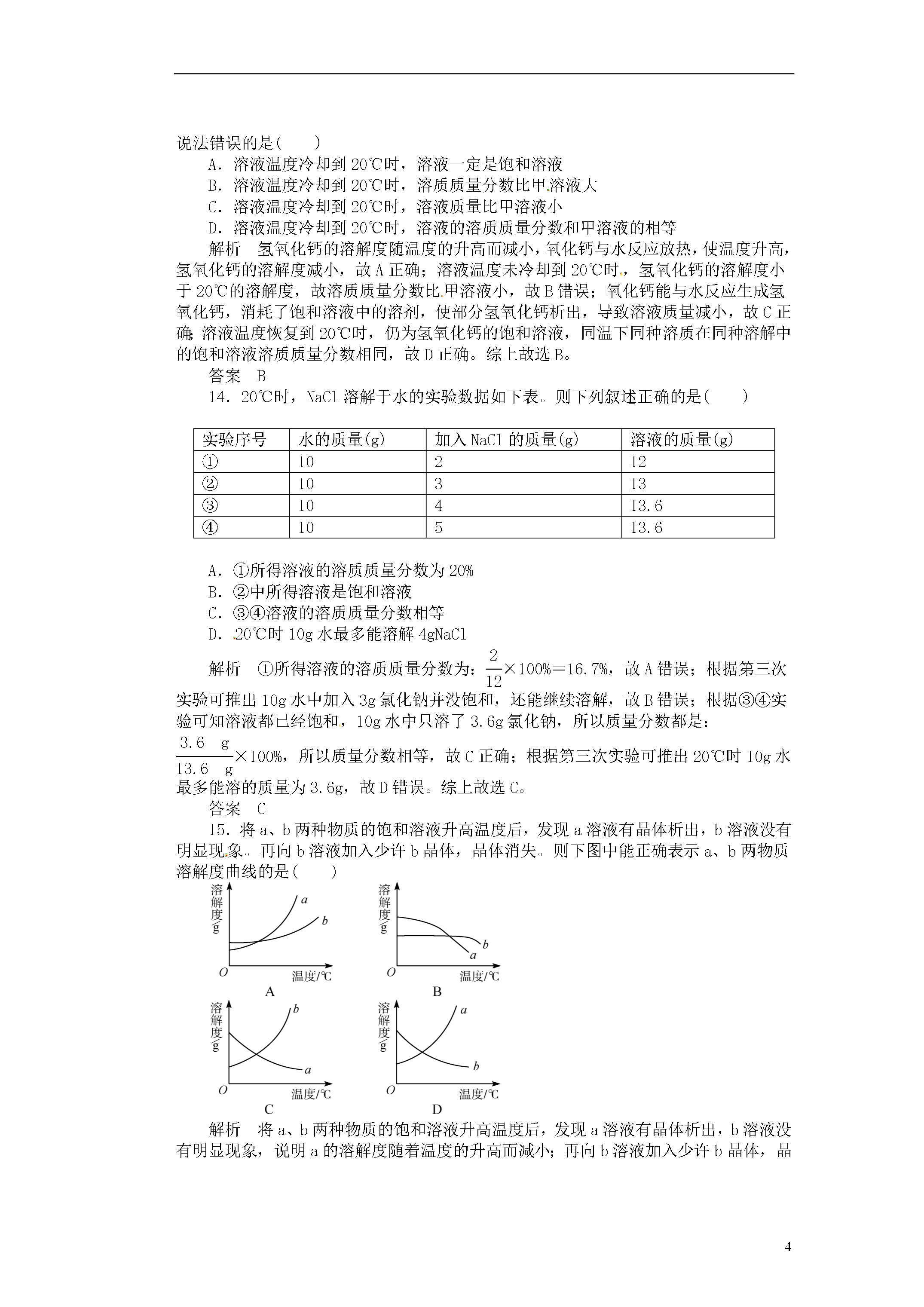 说法错误的是(　　)

A．溶液温度冷却到20℃时，溶液一定是饱和溶液

B．溶液温度冷却到20℃时，溶质质量分数比甲溶液大

C．溶液温度冷却到20℃时，溶液质量比甲溶液小

D．溶液温度冷却到20℃时，溶液的溶质质量分数和甲溶液的相等

解析　氢氧化钙的溶解度随温度的升高而减小，氧化钙与水反应放热，使温度升高，氢氧化钙的溶解度减小，故A正确；溶液温度未冷却到20℃时，氢氧化钙的溶解度小于20℃的溶解度，故溶质质量分数比甲溶液小，故B错误；氧化钙能与水反应生成氢氧化钙，消耗了饱和溶液中的溶剂，使部分氢氧化钙析出，导致溶液质量减小，故C正确;溶液温度恢复到20℃时，仍为氢氧化钙的饱和溶液，同温下同种溶质在同种溶解中的饱和溶液溶质质量分数相同，故D正确。综上故选B。

答案　B

14．20℃时，NaCl溶解于水的实验数据如下表。则下列叙述正确的是(　　)

| 实验序号 | 水的质量(g) | 加入NaCl的质量(g) | 溶液的质量(g) |
|---|---|---|---|
| ① | 10 | 2 | 12 |
| ② | 10 | 3 | 13 |
| ③ | 10 | 4 | 13.6 |
| ④ | 10 | 5 | 13.6 |

A．①所得溶液的溶质质量分数为20%

B．②中所得溶液是饱和溶液

C．③④溶液的溶质质量分数相等

D．20℃时10g水最多能溶解4gNaCl

解析　①所得溶液的溶质质量分数为：$\frac{2}{12}$×100%＝16.7%，故A错误；根据第三次实验可推出10g水中加入3g氯化钠并没饱和，还能继续溶解，故B错误；根据③④实验可知溶液都已经饱和，10g水中只溶了3.6g氯化钠，所以质量分数都是：$\frac{3.6\ g}{13.6\ g}$×100%，所以质量分数相等，故C正确；根据第三次实验可推出20℃时10g水最多能溶的质量为3.6g，故D错误。综上故选C。

答案　C

15．将a、b两种物质的饱和溶液升高温度后，发现a溶液有晶体析出，b溶液没有明显现象。再向b溶液加入少许b晶体，晶体消失。则下图中能正确表示a、b两物质溶解度曲线的是(　　)

溶解度/g a b O 温度/℃ A
溶解度/g b a O 温度/℃ B
溶解度/g b a O 温度/℃ C
溶解度/g a b O 温度/℃ D

解析　将a、b两种物质的饱和溶液升高温度后，发现a溶液有晶体析出，b溶液没有明显现象，说明a的溶解度随着温度的升高而减小；再向b溶液加入少许b晶体，晶

4